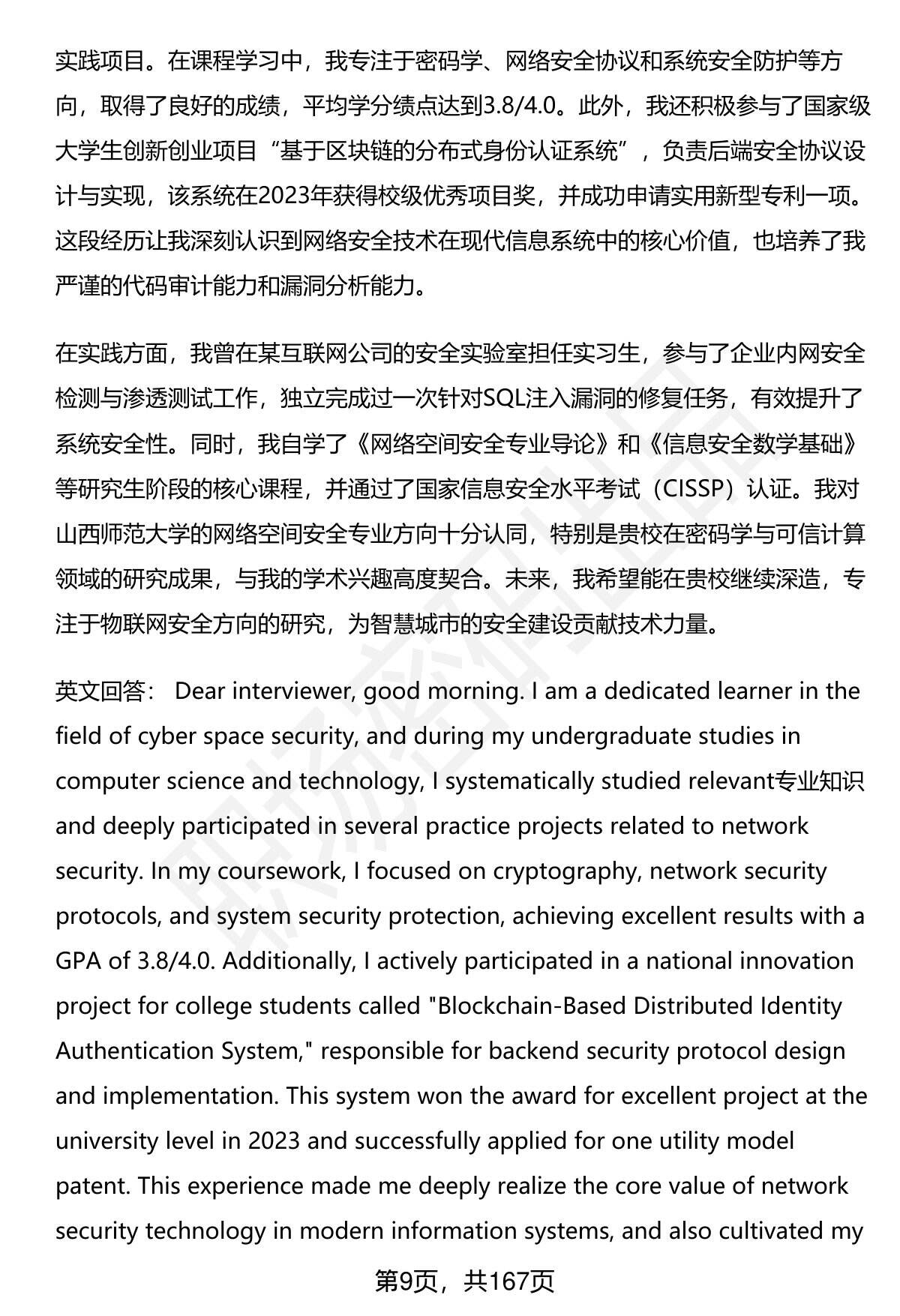 实践项目。在课程学习中，我专注于密码学、网络安全协议和系统安全防护等方向，取得了良好的成绩，平均学分绩点达到3.8/4.0。此外，我还积极参与了国家级大学生创新创业项目“基于区块链的分布式身份认证系统”，负责后端安全协议设计与实现，该系统在2023年获得校级优秀项目奖，并成功申请实用新型专利一项。这段经历让我深刻认识到网络安全技术在现代信息系统中的核心价值，也培养了我严谨的代码审计能力和漏洞分析能力。

在实践方面，我曾在某互联网公司的安全实验室担任实习生，参与了企业内网安全检测与渗透测试工作，独立完成过一次针对SQL注入漏洞的修复任务，有效提升了系统安全性。同时，我自学了《网络空间安全专业导论》和《信息安全数学基础》等研究生阶段的核心课程，并通过了国家信息安全水平考试（CISSP）认证。我对山西师范大学的网络空间安全专业方向十分认同，特别是贵校在密码学与可信计算领域的研究成果，与我的学术兴趣高度契合。未来，我希望能在贵校继续深造，专注于物联网安全方向的研究，为智慧城市的安全建设贡献技术力量。

英文回答： Dear interviewer, good morning. I am a dedicated learner in the field of cyber space security, and during my undergraduate studies in computer science and technology, I systematically studied relevant专业知识 and deeply participated in several practice projects related to network security. In my coursework, I focused on cryptography, network security protocols, and system security protection, achieving excellent results with a GPA of 3.8/4.0. Additionally, I actively participated in a national innovation project for college students called "Blockchain-Based Distributed Identity Authentication System," responsible for backend security protocol design and implementation. This system won the award for excellent project at the university level in 2023 and successfully applied for one utility model patent. This experience made me deeply realize the core value of network security technology in modern information systems, and also cultivated my

第9页，共167页